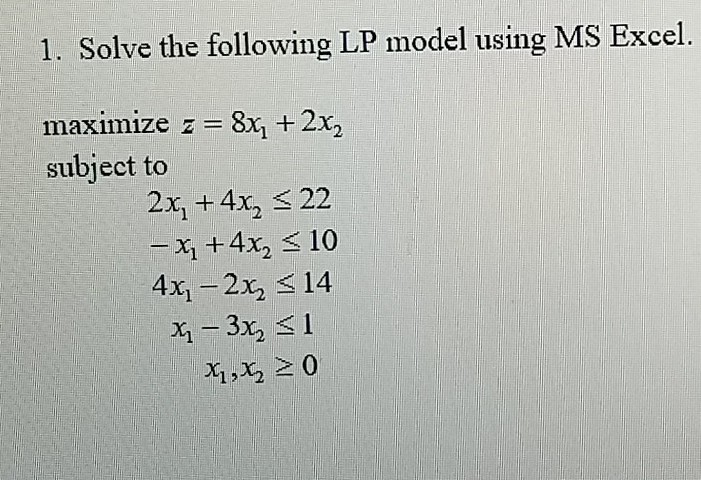 1. Solve the following LP model using MS Excel.

maximize $z = 8x_1 + 2x_2$
subject to
$2x_1 + 4x_2 \leq 22$
$-x_1 + 4x_2 \leq 10$
$4x_1 - 2x_2 \leq 14$
$x_1 - 3x_2 \leq 1$
$x_1, x_2 \geq 0$